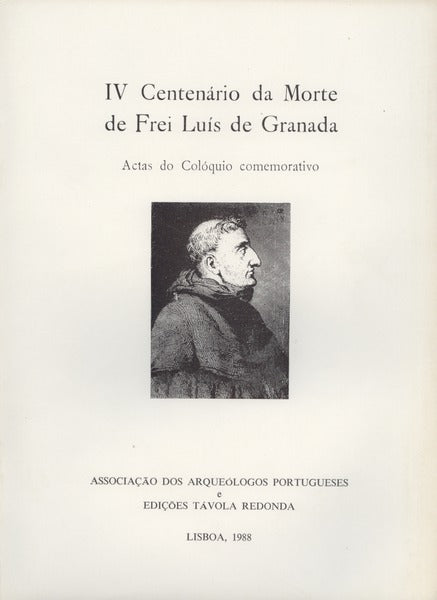 IV Centenário da Morte
de Frei Luís de Granada

Actas do Colóquio comemorativo

ASSOCIAÇÃO DOS ARQUEÓLOGOS PORTUGUESES
e
EDIÇÕES TÁVOLA REDONDA

LISBOA, 1988